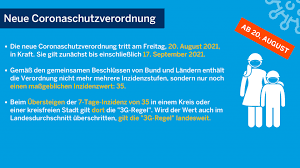 Neue Coronaschutzverordnung

AB 20. AUGUST

• Die neue Coronaschutzverordnung tritt am Freitag, 20. August 2021, in Kraft. Sie gilt zunächst bis einschließlich 17. September 2021.

• Gemäß den gemeinsamen Beschlüssen von Bund und Ländern enthält die Verordnung nicht mehr mehrere Inzidenzstufen, sondern nur noch einen maßgeblichen Inzidenzwert: 35.

• Beim Übersteigen der 7-Tage-Inzidenz von 35 in einem Kreis oder einer kreisfreien Stadt gilt dort die "3G-Regel". Wird der Wert auch im Landesdurchschnitt überschritten, gilt die "3G-Regel" landesweit.